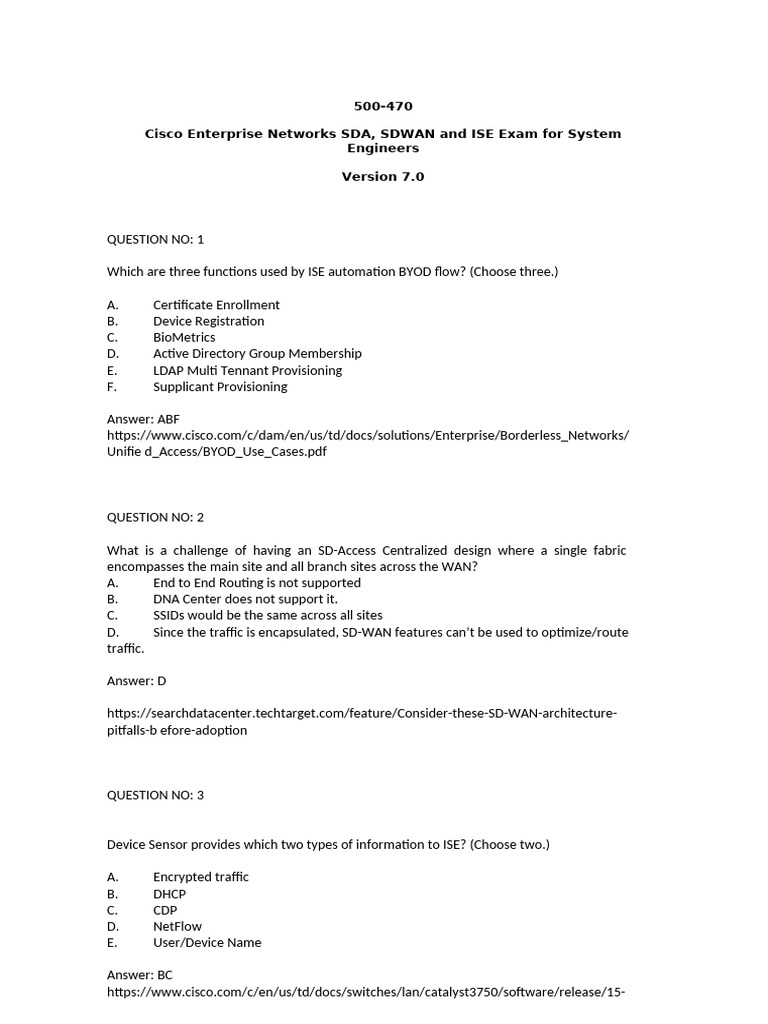 500-470

Cisco Enterprise Networks SDA, SDWAN and ISE Exam for System Engineers

Version 7.0

QUESTION NO: 1

Which are three functions used by ISE automation BYOD flow? (Choose three.)

A. Certificate Enrollment
B. Device Registration
C. BioMetrics
D. Active Directory Group Membership
E. LDAP Multi Tennant Provisioning
F. Supplicant Provisioning

Answer: ABF
https://www.cisco.com/c/dam/en/us/td/docs/solutions/Enterprise/Borderless_Networks/Unifie d_Access/BYOD_Use_Cases.pdf

QUESTION NO: 2

What is a challenge of having an SD-Access Centralized design where a single fabric encompasses the main site and all branch sites across the WAN?
A. End to End Routing is not supported
B. DNA Center does not support it.
C. SSIDs would be the same across all sites
D. Since the traffic is encapsulated, SD-WAN features can't be used to optimize/route traffic.

Answer: D

https://searchdatacenter.techtarget.com/feature/Consider-these-SD-WAN-architecture-pitfalls-b efore-adoption

QUESTION NO: 3

Device Sensor provides which two types of information to ISE? (Choose two.)

A. Encrypted traffic
B. DHCP
C. CDP
D. NetFlow
E. User/Device Name

Answer: BC
https://www.cisco.com/c/en/us/td/docs/switches/lan/catalyst3750/software/release/15-